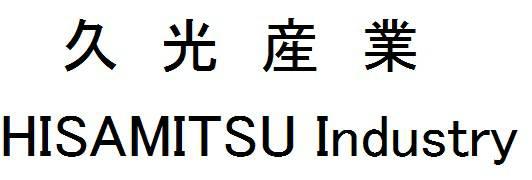 久光産業
HISAMITSU Industry